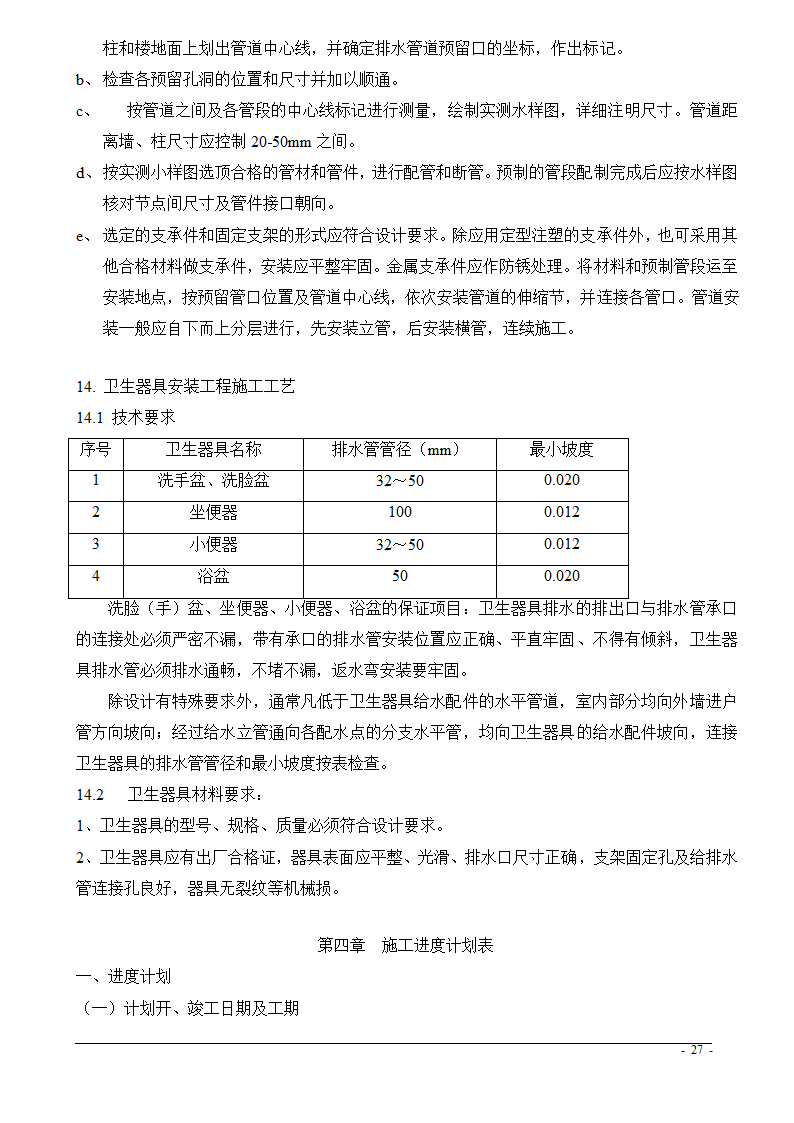 柱和楼地面上划出管道中心线，并确定排水管道预留口的坐标，作出标记。

b、检查各预留孔洞的位置和尺寸并加以顺通。

c、 按管道之间及各管段的中心线标记进行测量，绘制实测水样图，详细注明尺寸。管道距离墙、柱尺寸应控制 20-50mm 之间。

d、按实测小样图选顶合格的管材和管件，进行配管和断管。预制的管段配制完成后应按水样图核对节点间尺寸及管件接口朝向。

e、选定的支承件和固定支架的形式应符合设计要求。除应用定型注塑的支承件外，也可采用其他合格材料做支承件，安装应平整牢固。金属支承件应作防锈处理。将材料和预制管段运至安装地点，按预留管口位置及管道中心线，依次安装管道的伸缩节，并连接各管口。管道安装一般应自下而上分层进行，先安装立管，后安装横管，连续施工。

14. 卫生器具安装工程施工工艺

14.1 技术要求

| 序号 | 卫生器具名称 | 排水管管径（mm） | 最小坡度 |
|---|---|---|---|
| 1 | 洗手盆、洗脸盆 | 32～50 | 0.020 |
| 2 | 坐便器 | 100 | 0.012 |
| 3 | 小便器 | 32～50 | 0.012 |
| 4 | 浴盆 | 50 | 0.020 |

洗脸（手）盆、坐便器、小便器、浴盆的保证项目：卫生器具排水的排出口与排水管承口的连接处必须严密不漏，带有承口的排水管安装位置应正确、平直牢固、不得有倾斜，卫生器具排水管必须排水通畅，不堵不漏，返水弯安装要牢固。

除设计有特殊要求外，通常凡低于卫生器具给水配件的水平管道，室内部分均向外墙进户管方向坡向；经过给水立管通向各配水点的分支水平管，均向卫生器具的给水配件坡向，连接卫生器具的排水管管径和最小坡度按表检查。

14.2 卫生器具材料要求：

1、卫生器具的型号、规格、质量必须符合设计要求。

2、卫生器具应有出厂合格证，器具表面应平整、光滑、排水口尺寸正确，支架固定孔及给排水管连接孔良好，器具无裂纹等机械损。

第四章 施工进度计划表

一、进度计划

（一）计划开、竣工日期及工期

- 27 -